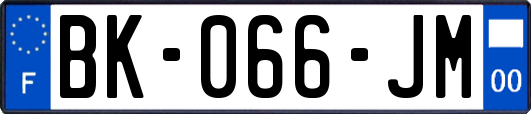 F

BK-066-JM

00